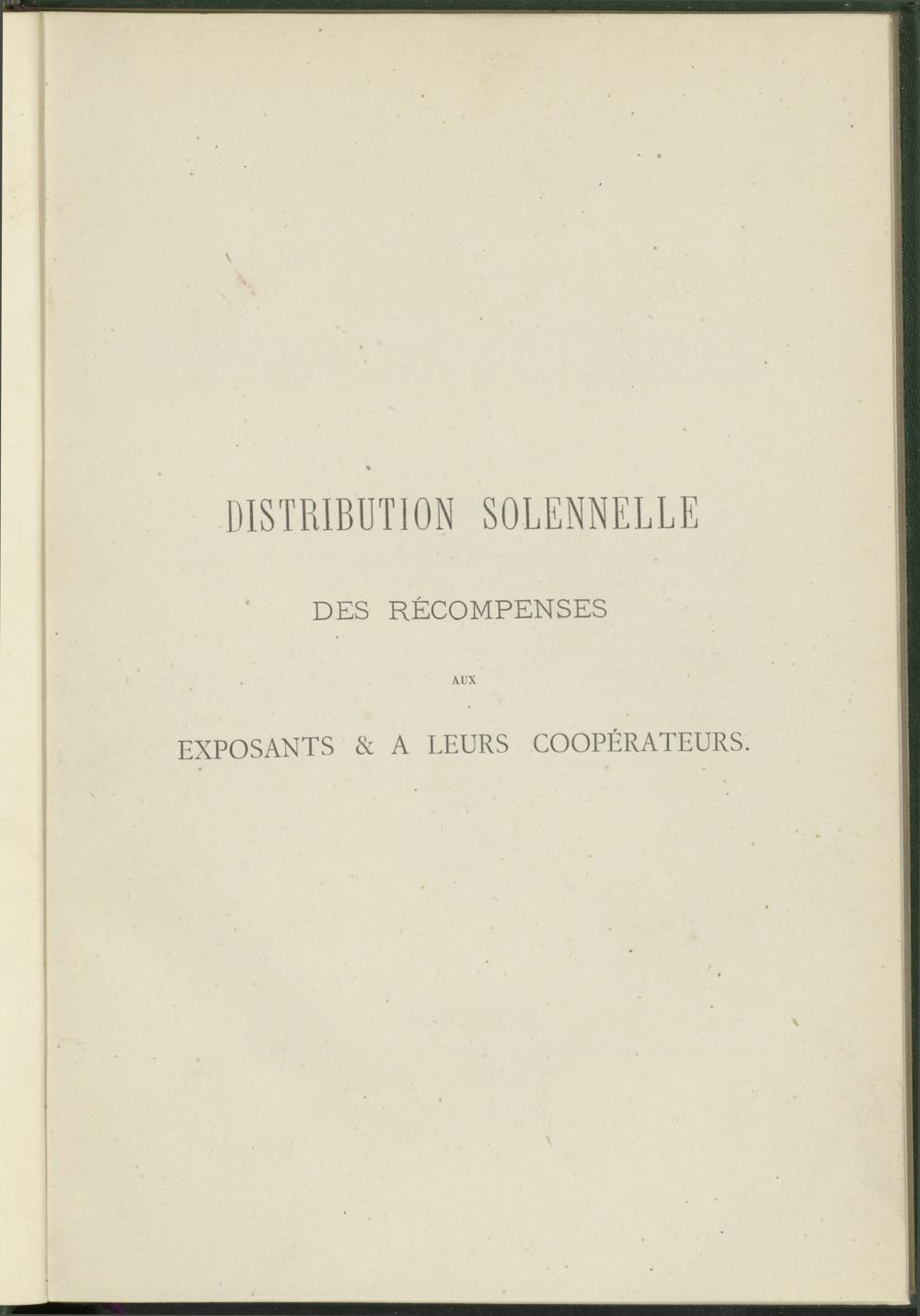 DISTRIBUTION SOLENNELLE

DES RÉCOMPENSES

AUX

EXPOSANTS & A LEURS COOPÉRATEURS.